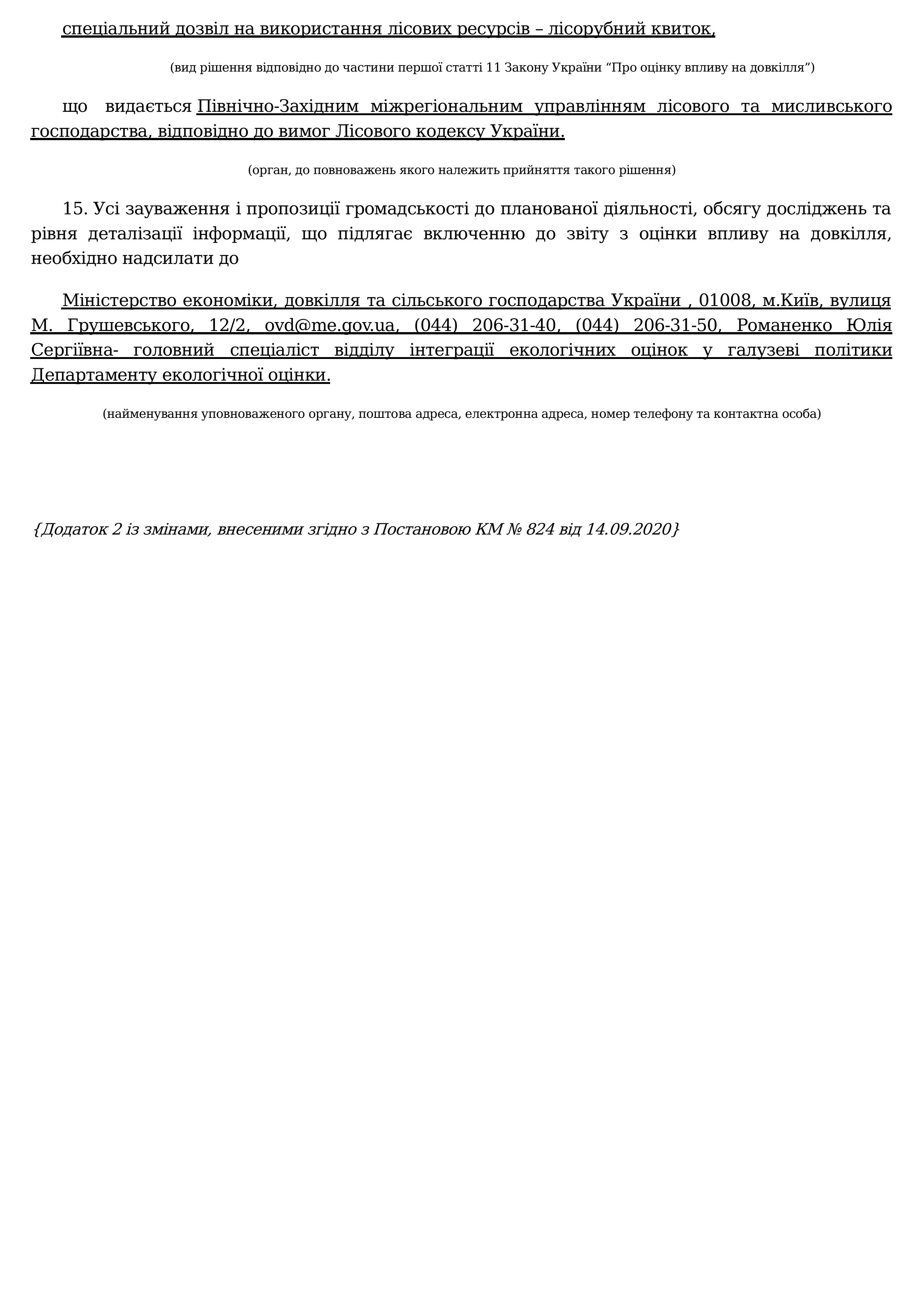 спеціальний дозвіл на використання лісових ресурсів – лісорубний квиток,

(вид рішення відповідно до частини першої статті 11 Закону України “Про оцінку впливу на довкілля”)

що видається Північно-Західним міжрегіональним управлінням лісового та мисливського господарства, відповідно до вимог Лісового кодексу України.

(орган, до повноважень якого належить прийняття такого рішення)

15. Усі зауваження і пропозиції громадськості до планованої діяльності, обсягу досліджень та рівня деталізації інформації, що підлягає включенню до звіту з оцінки впливу на довкілля, необхідно надсилати до

Міністерство економіки, довкілля та сільського господарства України , 01008, м.Київ, вулиця М. Грушевського, 12/2, ovd@me.gov.ua, (044) 206-31-40, (044) 206-31-50, Романенко Юлія Сергіївна- головний спеціаліст відділу інтеграції екологічних оцінок у галузеві політики Департаменту екологічної оцінки.

(найменування уповноваженого органу, поштова адреса, електронна адреса, номер телефону та контактна особа)

{Додаток 2 із змінами, внесеними згідно з Постановою КМ № 824 від 14.09.2020}